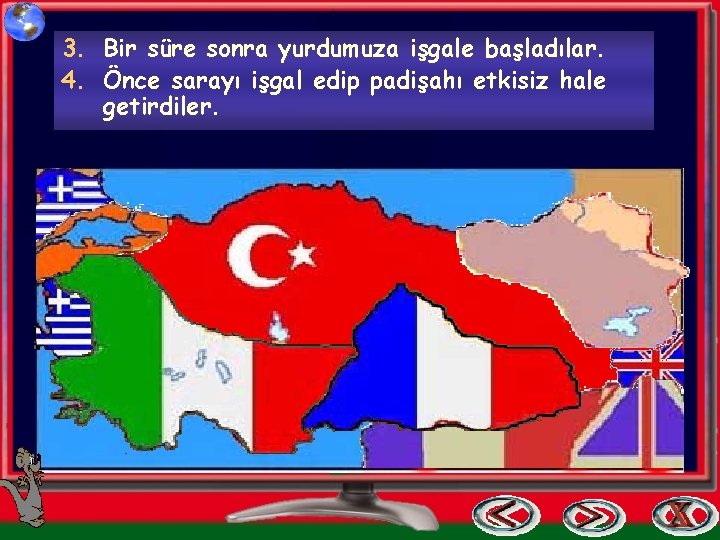 3. Bir süre sonra yurdumuza işgale başladılar.
4. Önce sarayı işgal edip padişahı etkisiz hale getirdiler.